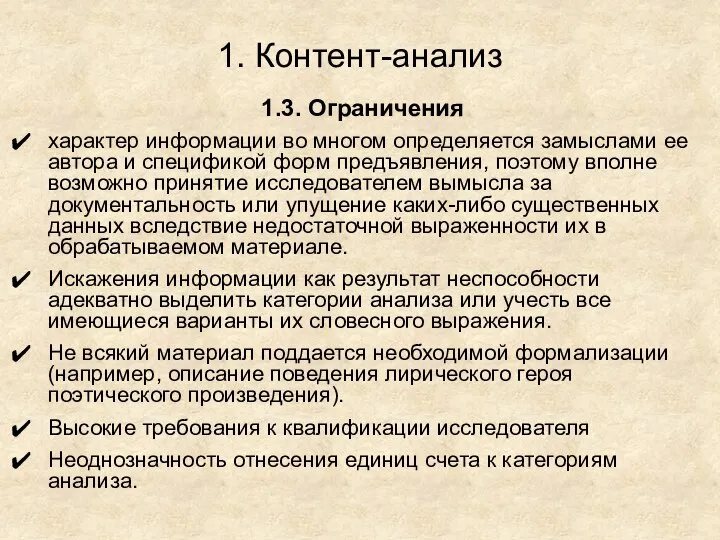 1. Контент-анализ

1.3. Ограничения

✔ характер информации во многом определяется замыслами ее автора и спецификой форм предъявления, поэтому вполне возможно принятие исследователем вымысла за документальность или упущение каких-либо существенных данных вследствие недостаточной выраженности их в обрабатываемом материале.

✔ Искажения информации как результат неспособности адекватно выделить категории анализа или учесть все имеющиеся варианты их словесного выражения.

✔ Не всякий материал поддается необходимой формализации (например, описание поведения лирического героя поэтического произведения).

✔ Высокие требования к квалификации исследователя

✔ Неоднозначность отнесения единиц счета к категориям анализа.